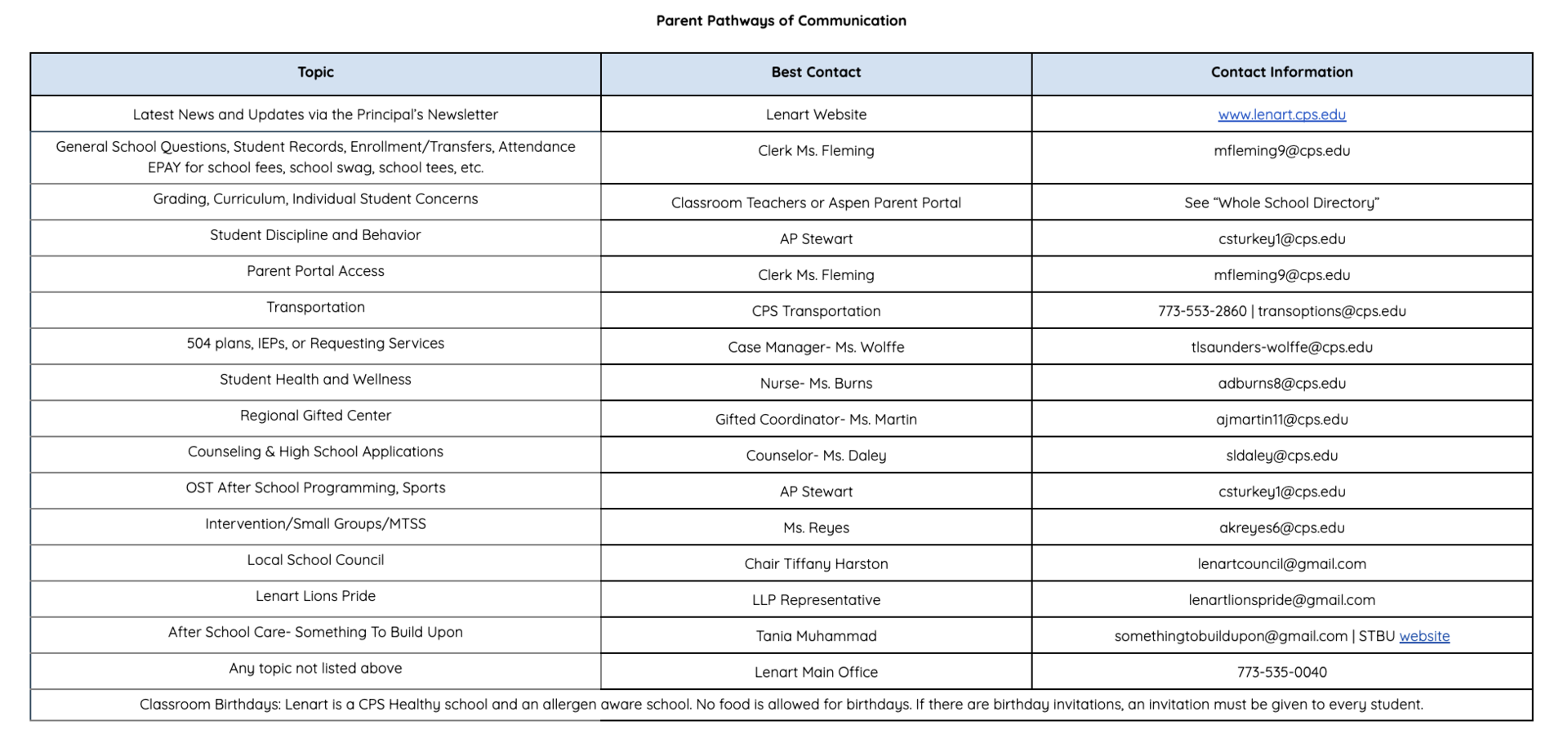 Parent Pathways of Communication

| Topic | Best Contact | Contact Information |
|---|---|---|
| Latest News and Updates via the Principal's Newsletter | Lenart Website | www.lenart.cps.edu |
| General School Questions, Student Records, Enrollment/Transfers, Attendance EPAY for school fees, school swag, school tees, etc. | Clerk Ms. Fleming | mfleming9@cps.edu |
| Grading, Curriculum, Individual Student Concerns | Classroom Teachers or Aspen Parent Portal | See "Whole School Directory" |
| Student Discipline and Behavior | AP Stewart | csturkey1@cps.edu |
| Parent Portal Access | Clerk Ms. Fleming | mfleming9@cps.edu |
| Transportation | CPS Transportation | 773-553-2860 \| transoptions@cps.edu |
| 504 plans, IEPs, or Requesting Services | Case Manager- Ms. Wolffe | tlsaunders-wolffe@cps.edu |
| Student Health and Wellness | Nurse- Ms. Burns | adburns8@cps.edu |
| Regional Gifted Center | Gifted Coordinator- Ms. Martin | ajmartin11@cps.edu |
| Counseling & High School Applications | Counselor- Ms. Daley | sldaley@cps.edu |
| OST After School Programming, Sports | AP Stewart | csturkey1@cps.edu |
| Intervention/Small Groups/MTSS | Ms. Reyes | akreyes6@cps.edu |
| Local School Council | Chair Tiffany Harston | lenartcouncil@gmail.com |
| Lenart Lions Pride | LLP Representative | lenartlionspride@gmail.com |
| After School Care- Something To Build Upon | Tania Muhammad | somethingtobuildupon@gmail.com \| STBU website |
| Any topic not listed above | Lenart Main Office | 773-535-0040 |

Classroom Birthdays: Lenart is a CPS Healthy school and an allergen aware school. No food is allowed for birthdays. If there are birthday invitations, an invitation must be given to every student.